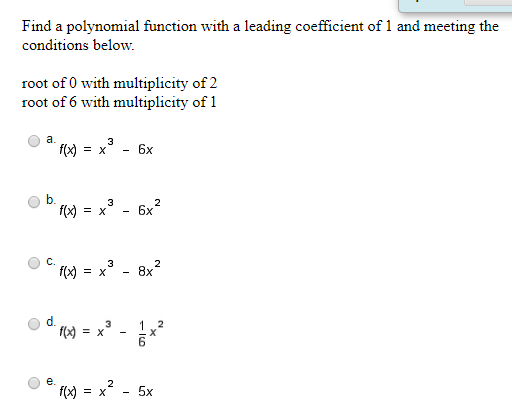 Find a polynomial function with a leading coefficient of 1 and meeting the conditions below.

root of 0 with multiplicity of 2
root of 6 with multiplicity of 1

a. $f(x) = x^3 - 6x$

b. $f(x) = x^3 - 6x^2$

c. $f(x) = x^3 - 8x^2$

d. $f(x) = x^3 - \frac{1}{6}x^2$

e. $f(x) = x^2 - 5x$